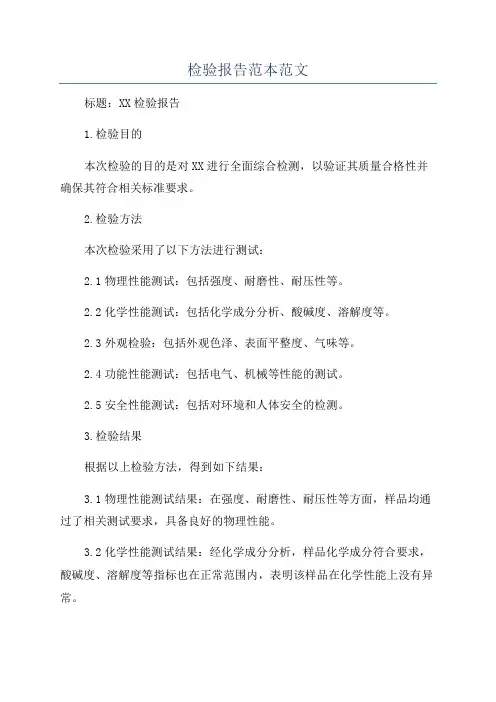 检验报告范本范文

标题：XX 检验报告

1.检验目的

本次检验的目的是对 XX 进行全面综合检测，以验证其质量合格性并确保其符合相关标准要求。

2.检验方法

本次检验采用了以下方法进行测试：

2.1 物理性能测试：包括强度、耐磨性、耐压性等。

2.2 化学性能测试：包括化学成分分析、酸碱度、溶解度等。

2.3 外观检验：包括外观色泽、表面平整度、气味等。

2.4 功能性能测试：包括电气、机械等性能的测试。

2.5 安全性能测试：包括对环境和人体安全的检测。

3.检验结果

根据以上检验方法，得到如下结果：

3.1 物理性能测试结果：在强度、耐磨性、耐压性等方面，样品均通过了相关测试要求，具备良好的物理性能。

3.2 化学性能测试结果：经化学成分分析，样品化学成分符合要求，酸碱度、溶解度等指标也在正常范围内，表明该样品在化学性能上没有异常。